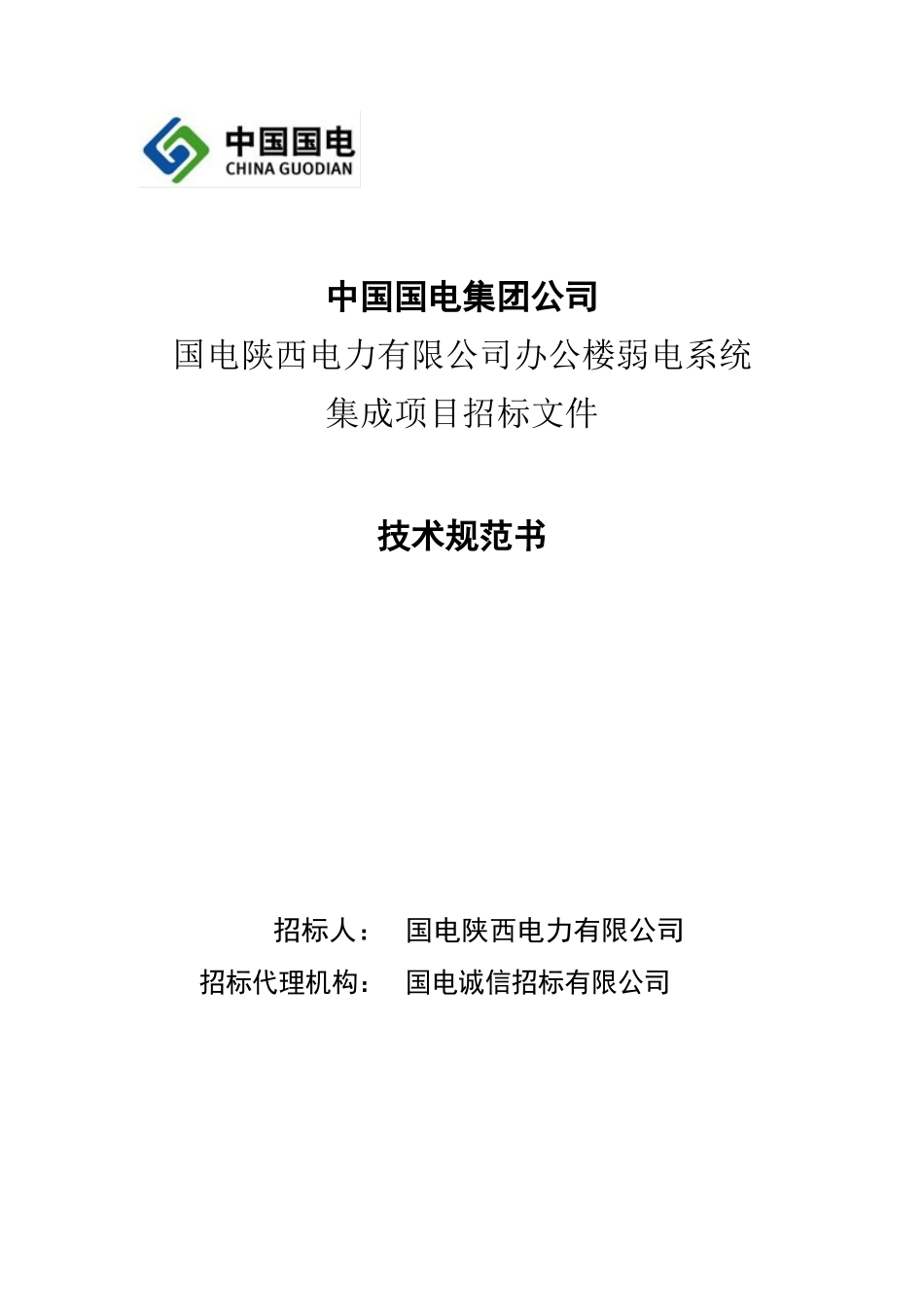 中国国电
CHINA GUODIAN

中国国电集团公司

国电陕西电力有限公司办公楼弱电系统集成项目招标文件

技术规范书

招标人： 国电陕西电力有限公司
招标代理机构： 国电诚信招标有限公司